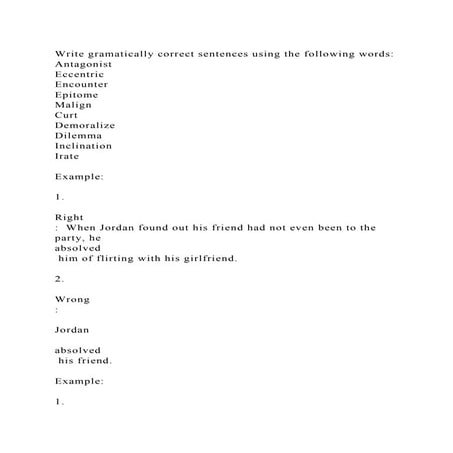 Write gramatically correct sentences using the following words:
Antagonist
Eccentric
Encounter
Epitome
Malign
Curt
Demoralize
Dilemma
Inclination
Irate

Example:

1.

Right
: When Jordan found out his friend had not even been to the party, he
absolved
him of flirting with his girlfriend.

2.

Wrong
:

Jordan

absolved
his friend.

Example:

1.